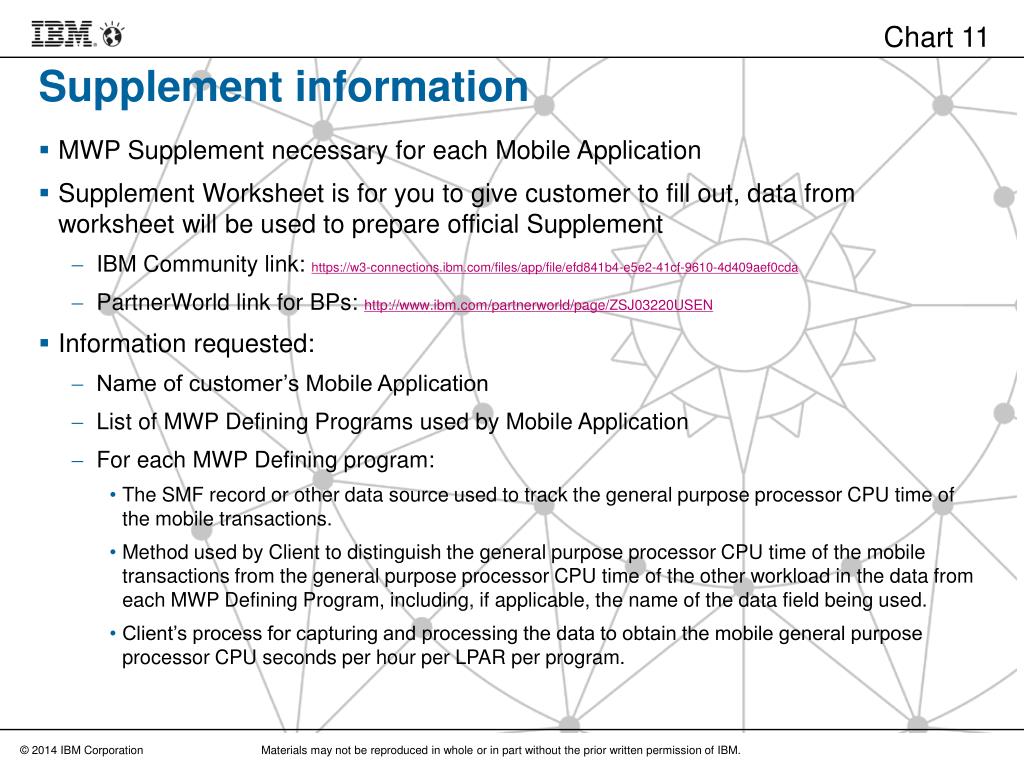 IBM

Chart 11

Supplement information

▪ MWP Supplement necessary for each Mobile Application

▪ Supplement Worksheet is for you to give customer to fill out, data from worksheet will be used to prepare official Supplement

– IBM Community link: https://w3-connections.ibm.com/files/app/file/efd841b4-e5e2-41cf-9610-4d409aef0cda

– PartnerWorld link for BPs: http://www.ibm.com/partnerworld/page/ZSJ03220USEN

▪ Information requested:

– Name of customer's Mobile Application

– List of MWP Defining Programs used by Mobile Application

– For each MWP Defining program:

• The SMF record or other data source used to track the general purpose processor CPU time of the mobile transactions.

• Method used by Client to distinguish the general purpose processor CPU time of the mobile transactions from the general purpose processor CPU time of the other workload in the data from each MWP Defining Program, including, if applicable, the name of the data field being used.

• Client's process for capturing and processing the data to obtain the mobile general purpose processor CPU seconds per hour per LPAR per program.

© 2014 IBM Corporation

Materials may not be reproduced in whole or in part without the prior written permission of IBM.